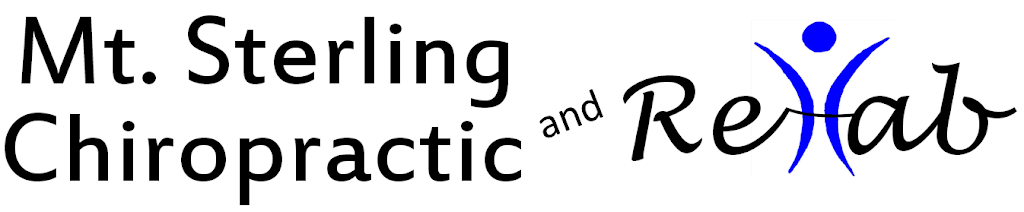 Mt. Sterling Chiropractic and Rehab